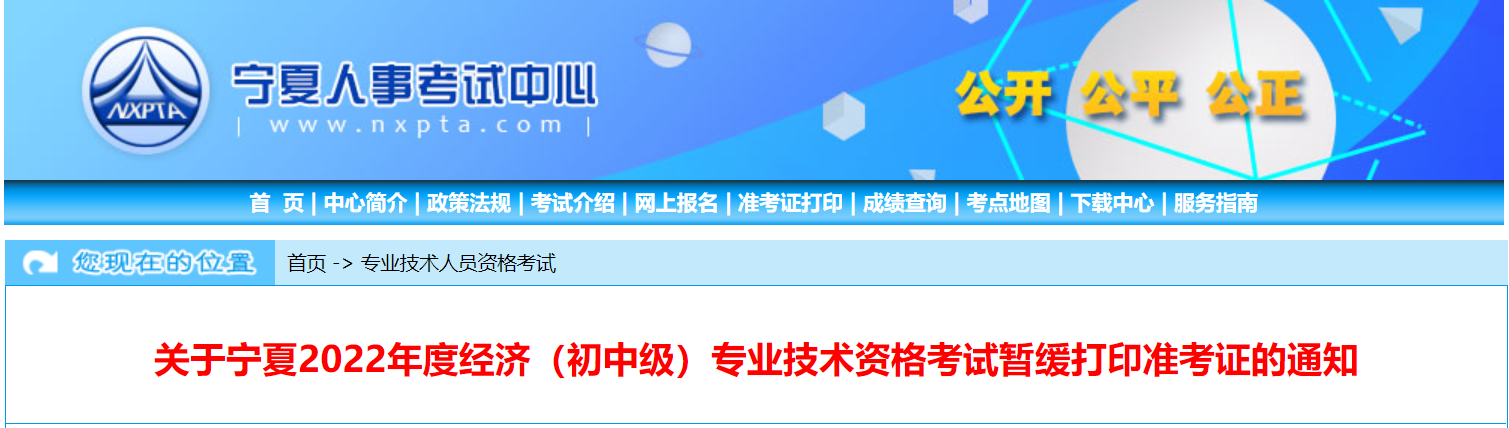 NXPTA

宁夏人事考试中心

| www.nxpta.com |

公开 公平 公正

首 页 | 中心简介 | 政策法规 | 考试介绍 | 网上报名 | 准考证打印 | 成绩查询 | 考点地图 | 下载中心 | 服务指南

您现在的位置

首页 -> 专业技术人员资格考试

关于宁夏2022年度经济（初中级）专业技术资格考试暂缓打印准考证的通知